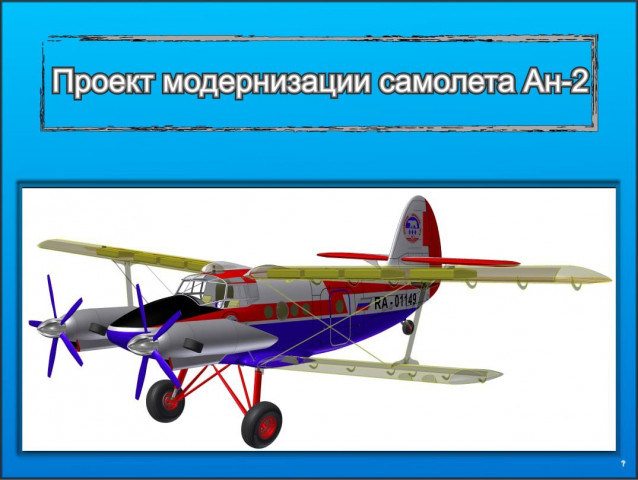 Проект модернизации самолета Ан-2

RA-01149

7